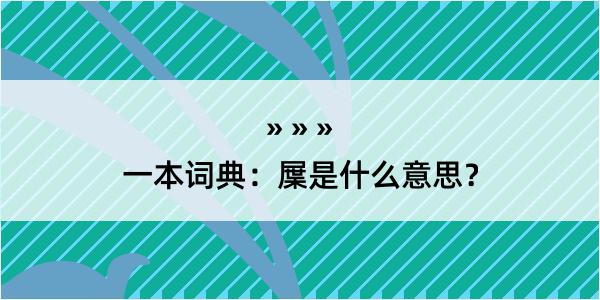 » » »

一本词典：屟是什么意思？